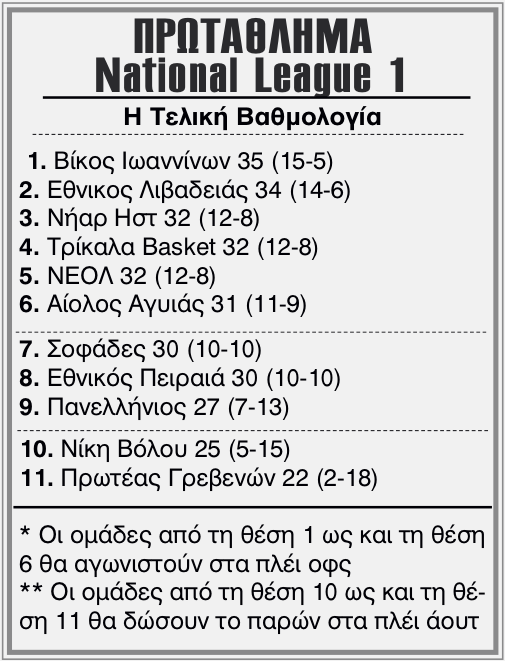 ΠΡΩΤΑΘΛΗΜΑ
National League 1

Η Τελική Βαθμολογία

1. Βίκος Ιωαννίνων 35 (15-5)
2. Εθνικος Λιβαδειάς 34 (14-6)
3. Νήαρ Ηστ 32 (12-8)
4. Τρίκαλα Basket 32 (12-8)
5. ΝΕΟΛ 32 (12-8)
6. Αίολος Αγυιάς 31 (11-9)

7. Σοφάδες 30 (10-10)
8. Εθνικός Πειραιά 30 (10-10)
9. Πανελλήνιος 27 (7-13)

10. Νίκη Βόλου 25 (5-15)
11. Πρωτέας Γρεβενών 22 (2-18)

* Οι ομάδες από τη θέση 1 ως και τη θέση 6 θα αγωνιστούν στα πλέι οφς
** Οι ομάδες από τη θέση 10 ως και τη θέση 11 θα δώσουν το παρών στα πλέι άουτ